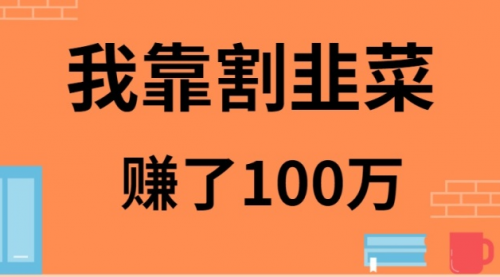 我靠割韭菜

赚了100万